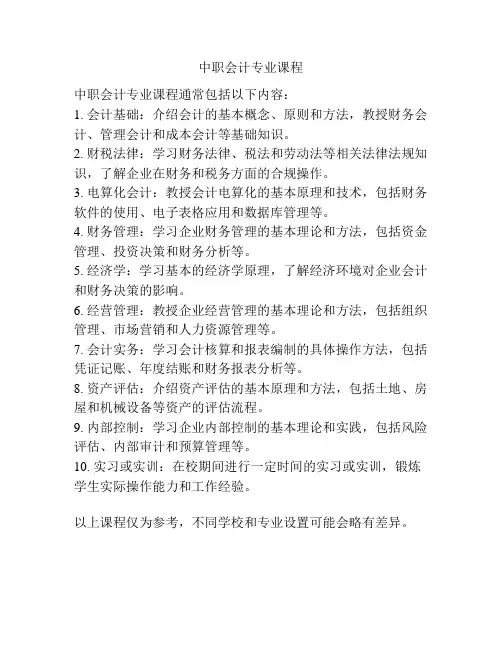 中职会计专业课程

中职会计专业课程通常包括以下内容：
1. 会计基础：介绍会计的基本概念、原则和方法，教授财务会计、管理会计和成本会计等基础知识。
2. 财税法律：学习财务法律、税法和劳动法等相关法律法规知识，了解企业在财务和税务方面的合规操作。
3. 电算化会计：教授会计电算化的基本原理和技术，包括财务软件的使用、电子表格应用和数据库管理等。
4. 财务管理：学习企业财务管理的基本理论和方法，包括资金管理、投资决策和财务分析等。
5. 经济学：学习基本的经济学原理，了解经济环境对企业会计和财务决策的影响。
6. 经营管理：教授企业经营管理的基本理论和方法，包括组织管理、市场营销和人力资源管理等。
7. 会计实务：学习会计核算和报表编制的具体操作方法，包括凭证记账、年度结账和财务报表分析等。
8. 资产评估：介绍资产评估的基本原理和方法，包括土地、房屋和机械设备等资产的评估流程。
9. 内部控制：学习企业内部控制的基本理论和实践，包括风险评估、内部审计和预算管理等。
10. 实习或实训：在校期间进行一定时间的实习或实训，锻炼学生实际操作能力和工作经验。

以上课程仅为参考，不同学校和专业设置可能会略有差异。